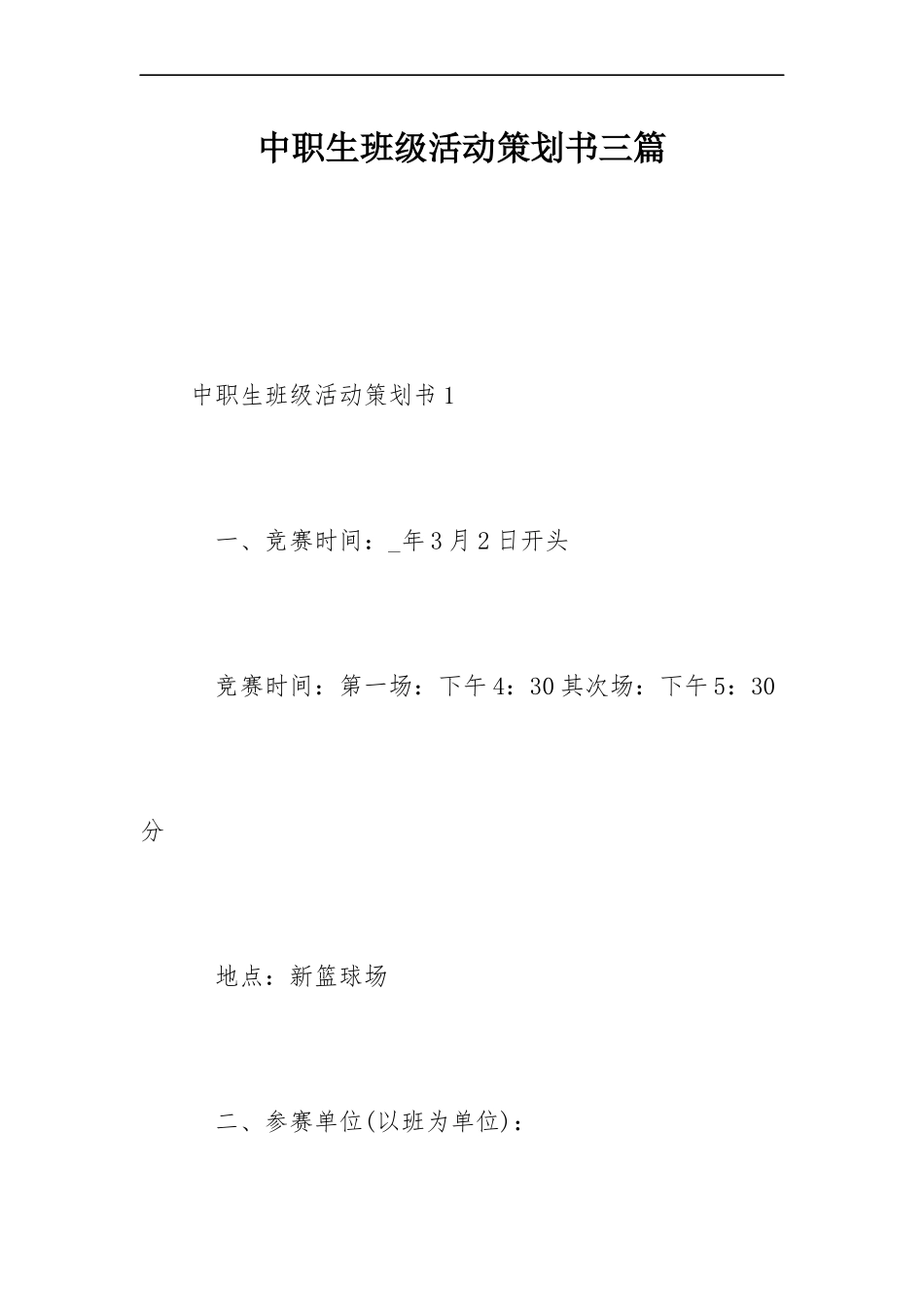 中职生班级活动策划书三篇

中职生班级活动策划书1

一、竞赛时间：_年3月2日开头

竞赛时间：第一场：下午4：30其次场：下午5：30分

地点：新篮球场

二、参赛单位(以班为单位)：